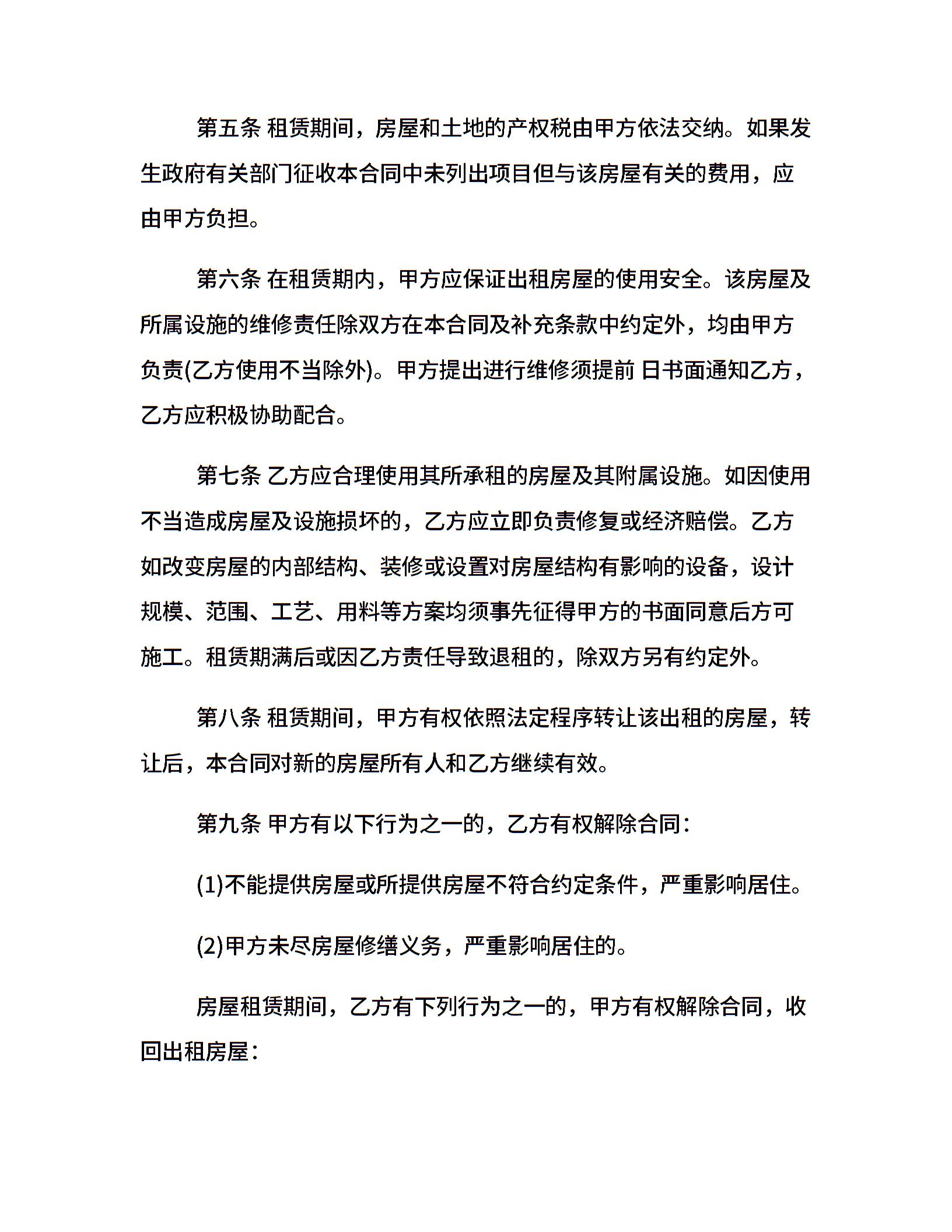 第五条 租赁期间，房屋和土地的产权税由甲方依法交纳。如果发生政府有关部门征收本合同中未列出项目但与该房屋有关的费用，应由甲方负担。

第六条 在租赁期内，甲方应保证出租房屋的使用安全。该房屋及所属设施的维修责任除双方在本合同及补充条款中约定外，均由甲方负责(乙方使用不当除外)。甲方提出进行维修须提前 日书面通知乙方，乙方应积极协助配合。

第七条 乙方应合理使用其所承租的房屋及其附属设施。如因使用不当造成房屋及设施损坏的，乙方应立即负责修复或经济赔偿。乙方如改变房屋的内部结构、装修或设置对房屋结构有影响的设备，设计规模、范围、工艺、用料等方案均须事先征得甲方的书面同意后方可施工。租赁期满后或因乙方责任导致退租的，除双方另有约定外。

第八条 租赁期间，甲方有权依照法定程序转让该出租的房屋，转让后，本合同对新的房屋所有人和乙方继续有效。

第九条 甲方有以下行为之一的，乙方有权解除合同：

(1)不能提供房屋或所提供房屋不符合约定条件，严重影响居住。

(2)甲方未尽房屋修缮义务，严重影响居住的。

房屋租赁期间，乙方有下列行为之一的，甲方有权解除合同，收回出租房屋：